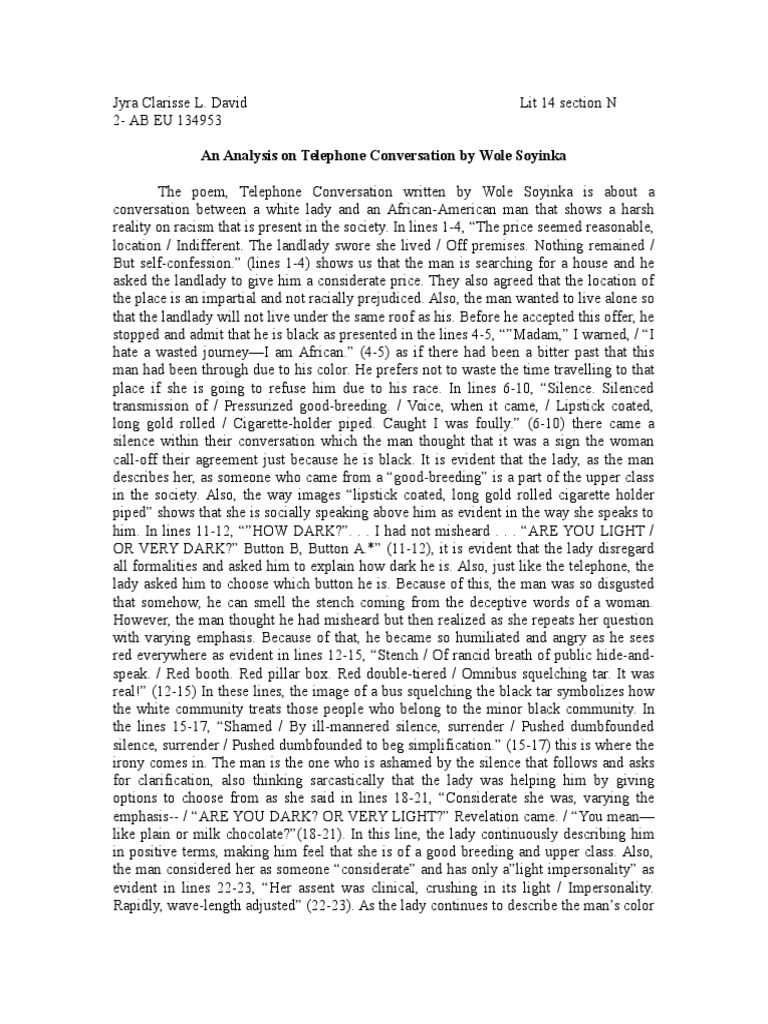 Jyra Clarisse L. David
Lit 14 section N
2- AB EU 134953

An Analysis on Telephone Conversation by Wole Soyinka

The poem, Telephone Conversation written by Wole Soyinka is about a conversation between a white lady and an African-American man that shows a harsh reality on racism that is present in the society. In lines 1-4, "The price seemed reasonable, location / Indifferent. The landlady swore she lived / Off premises. Nothing remained / But self-confession." (lines 1-4) shows us that the man is searching for a house and he asked the landlady to give him a considerate price. They also agreed that the location of the place is an impartial and not racially prejudiced. Also, the man wanted to live alone so that the landlady will not live under the same roof as his. Before he accepted this offer, he stopped and admit that he is black as presented in the lines 4-5, ""Madam," I warned, / "I hate a wasted journey—I am African." (4-5) as if there had been a bitter past that this man had been through due to his color. He prefers not to waste the time travelling to that place if she is going to refuse him due to his race. In lines 6-10, "Silence. Silenced transmission of / Pressurized good-breeding. / Voice, when it came, / Lipstick coated, long gold rolled / Cigarette-holder piped. Caught I was foully." (6-10) there came a silence within their conversation which the man thought that it was a sign the woman call-off their agreement just because he is black. It is evident that the lady, as the man describes her, as someone who came from a "good-breeding" is a part of the upper class in the society. Also, the way images "lipstick coated, long gold rolled cigarette holder piped" shows that she is socially speaking above him as evident in the way she speaks to him. In lines 11-12, ""HOW DARK?". . . I had not misheard . . . "ARE YOU LIGHT / OR VERY DARK?" Button B, Button A.*" (11-12), it is evident that the lady disregard all formalities and asked him to explain how dark he is. Also, just like the telephone, the lady asked him to choose which button he is. Because of this, the man was so disgusted that somehow, he can smell the stench coming from the deceptive words of a woman. However, the man thought he had misheard but then realized as she repeats her question with varying emphasis. Because of that, he became so humiliated and angry as he sees red everywhere as evident in lines 12-15, "Stench / Of rancid breath of public hide-and-speak. / Red booth. Red pillar box. Red double-tiered / Omnibus squelching tar. It was real!" (12-15) In these lines, the image of a bus squelching the black tar symbolizes how the white community treats those people who belong to the minor black community. In the lines 15-17, "Shamed / By ill-mannered silence, surrender / Pushed dumbfounded silence, surrender / Pushed dumbfounded to beg simplification." (15-17) this is where the irony comes in. The man is the one who is ashamed by the silence that follows and asks for clarification, also thinking sarcastically that the lady was helping him by giving options to choose from as she said in lines 18-21, "Considerate she was, varying the emphasis-- / "ARE YOU DARK? OR VERY LIGHT?" Revelation came. / "You mean—like plain or milk chocolate?"(18-21). In this line, the lady continuously describing him in positive terms, making him feel that she is of a good breeding and upper class. Also, the man considered her as someone "considerate" and has only a"light impersonality" as evident in lines 22-23, "Her assent was clinical, crushing in its light / Impersonality. Rapidly, wave-length adjusted" (22-23). As the lady continues to describe the man's color